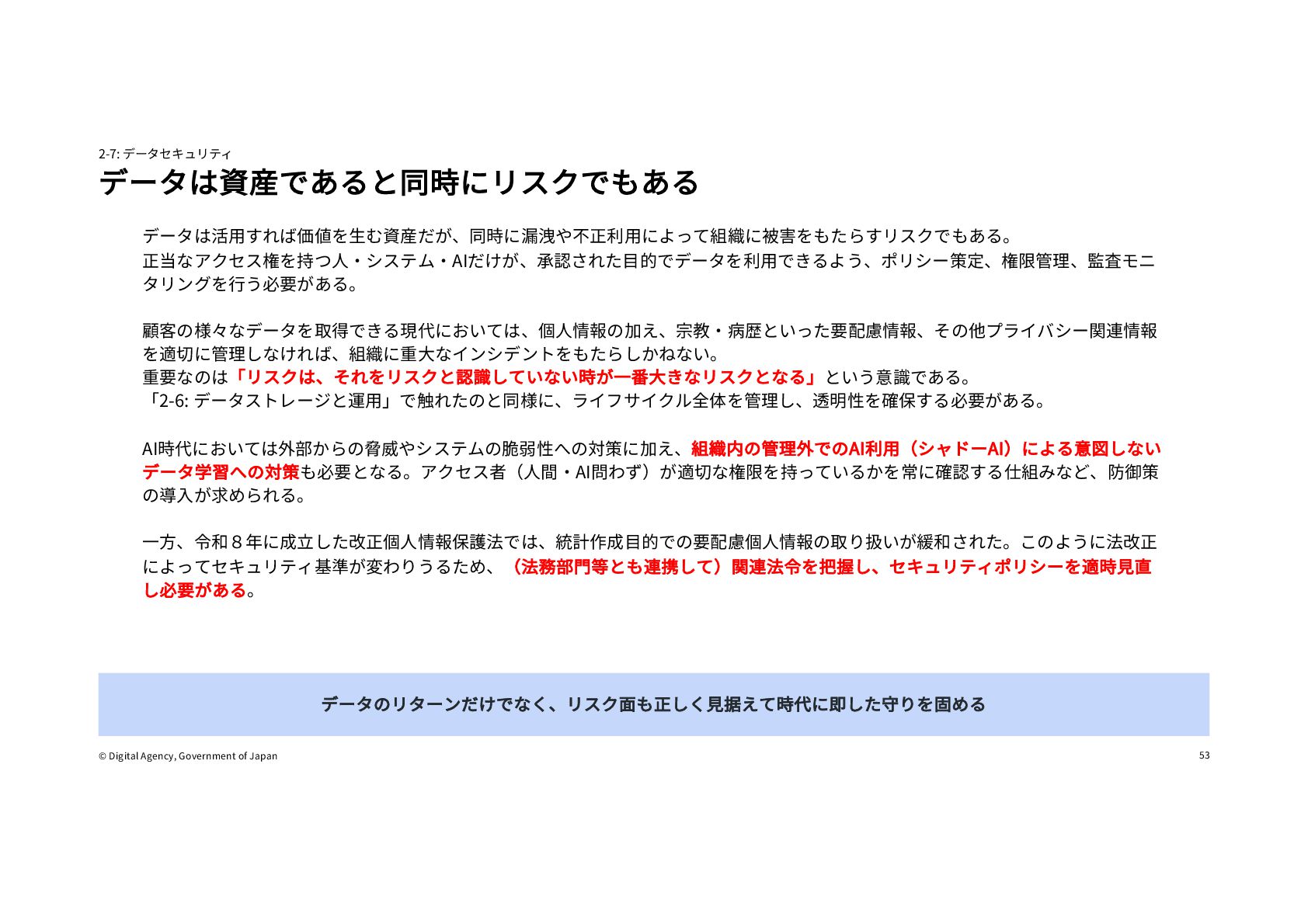 2-7: データセキュリティ

データは資産であると同時にリスクでもある

データは活用すれば価値を生む資産だが、同時に漏洩や不正利用によって組織に被害をもたらすリスクでもある。
正当なアクセス権を持つ人・システム・AIだけが、承認された目的でデータを利用できるよう、ポリシー策定、権限管理、監査モニタリングを行う必要がある。

顧客の様々なデータを取得できる現代においては、個人情報の加え、宗教・病歴といった要配慮情報、その他プライバシー関連情報を適切に管理しなければ、組織に重大なインシデントをもたらしかねない。
重要なのは「リスクは、それをリスクと認識していない時が一番大きなリスクとなる」という意識である。
「2-6: データストレージと運用」で触れたのと同様に、ライフサイクル全体を管理し、透明性を確保する必要がある。

AI時代においては外部からの脅威やシステムの脆弱性への対策に加え、組織内の管理外でのAI利用（シャドーAI）による意図しないデータ学習への対策も必要となる。アクセス者（人間・AI問わず）が適切な権限を持っているかを常に確認する仕組みなど、防御策の導入が求められる。

一方、令和８年に成立した改正個人情報保護法では、統計作成目的での要配慮個人情報の取り扱いが緩和された。このように法改正によってセキュリティ基準が変わりうるため、（法務部門等とも連携して）関連法令を把握し、セキュリティポリシーを適時見直し必要がある。

データのリターンだけでなく、リスク面も正しく見据えて時代に即した守りを固める

© Digital Agency, Government of Japan

53